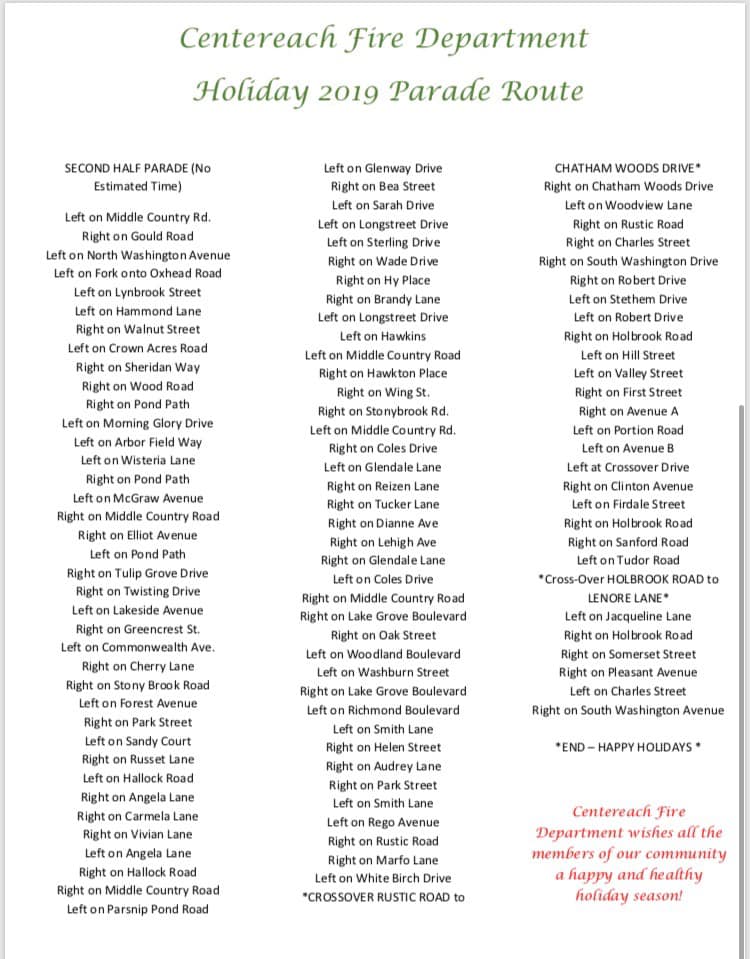 Centereach Fire Department
Holiday 2019 Parade Route

SECOND HALF PARADE (No Estimated Time)

Left on Middle Country Rd.
Right on Gould Road
Left on North Washington Avenue
Left on Fork onto Oxhead Road
Left on Lynbrook Street
Left on Hammond Lane
Right on Walnut Street
Left on Crown Acres Road
Right on Sheridan Way
Right on Wood Road
Right on Pond Path
Left on Morning Glory Drive
Left on Arbor Field Way
Left on Wisteria Lane
Right on Pond Path
Left on McGraw Avenue
Right on Middle Country Road
Right on Elliot Avenue
Left on Pond Path
Right on Tulip Grove Drive
Right on Twisting Drive
Left on Lakeside Avenue
Right on Greencrest St.
Left on Commonwealth Ave.
Right on Cherry Lane
Right on Stony Brook Road
Left on Forest Avenue
Right on Park Street
Left on Sandy Court
Right on Russet Lane
Left on Hallock Road
Right on Angela Lane
Right on Carmela Lane
Right on Vivian Lane
Left on Angela Lane
Right on Hallock Road
Right on Middle Country Road
Left on Parsnip Pond Road

Left on Glenway Drive
Right on Bea Street
Left on Sarah Drive
Left on Longstreet Drive
Left on Sterling Drive
Right on Wade Drive
Right on Hy Place
Right on Brandy Lane
Left on Longstreet Drive
Left on Hawkins
Left on Middle Country Road
Right on Hawkton Place
Right on Wing St.
Right on Stonybrook Rd.
Left on Middle Country Rd.
Right on Coles Drive
Left on Glendale Lane
Right on Reizen Lane
Right on Tucker Lane
Right on Dianne Ave
Right on Lehigh Ave
Right on Glendale Lane
Left on Coles Drive
Right on Middle Country Road
Right on Lake Grove Boulevard
Right on Oak Street
Left on Woodland Boulevard
Left on Washburn Street
Right on Lake Grove Boulevard
Left on Richmond Boulevard
Left on Smith Lane
Right on Helen Street
Right on Audrey Lane
Right on Park Street
Left on Smith Lane
Left on Rego Avenue
Right on Rustic Road
Right on Marfo Lane
Left on White Birch Drive
*CROSSOVER RUSTIC ROAD to

CHATHAM WOODS DRIVE*
Right on Chatham Woods Drive
Left on Woodview Lane
Right on Rustic Road
Right on Charles Street
Right on South Washington Drive
Right on Robert Drive
Left on Stethem Drive
Left on Robert Drive
Right on Holbrook Road
Left on Hill Street
Left on Valley Street
Right on First Street
Right on Avenue A
Left on Portion Road
Left on Avenue B
Left at Crossover Drive
Right on Clinton Avenue
Left on Firdale Street
Right on Holbrook Road
Right on Sanford Road
Left on Tudor Road
*Cross-Over HOLBROOK ROAD to LENORE LANE*
Left on Jacqueline Lane
Right on Holbrook Road
Right on Somerset Street
Right on Pleasant Avenue
Left on Charles Street
Right on South Washington Avenue

*END – HAPPY HOLIDAYS *

Centereach Fire Department wishes all the members of our community a happy and healthy holiday season!